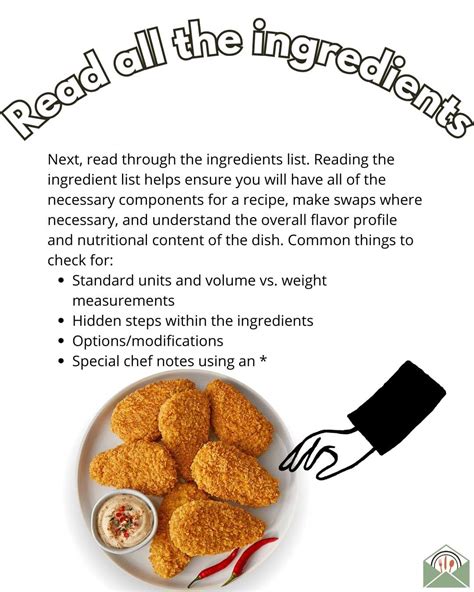 Read all the ingredients

Next, read through the ingredients list. Reading the ingredient list helps ensure you will have all of the necessary components for a recipe, make swaps where necessary, and understand the overall flavor profile and nutritional content of the dish. Common things to check for:

• Standard units and volume vs. weight measurements
• Hidden steps within the ingredients
• Options/modifications
• Special chef notes using an *